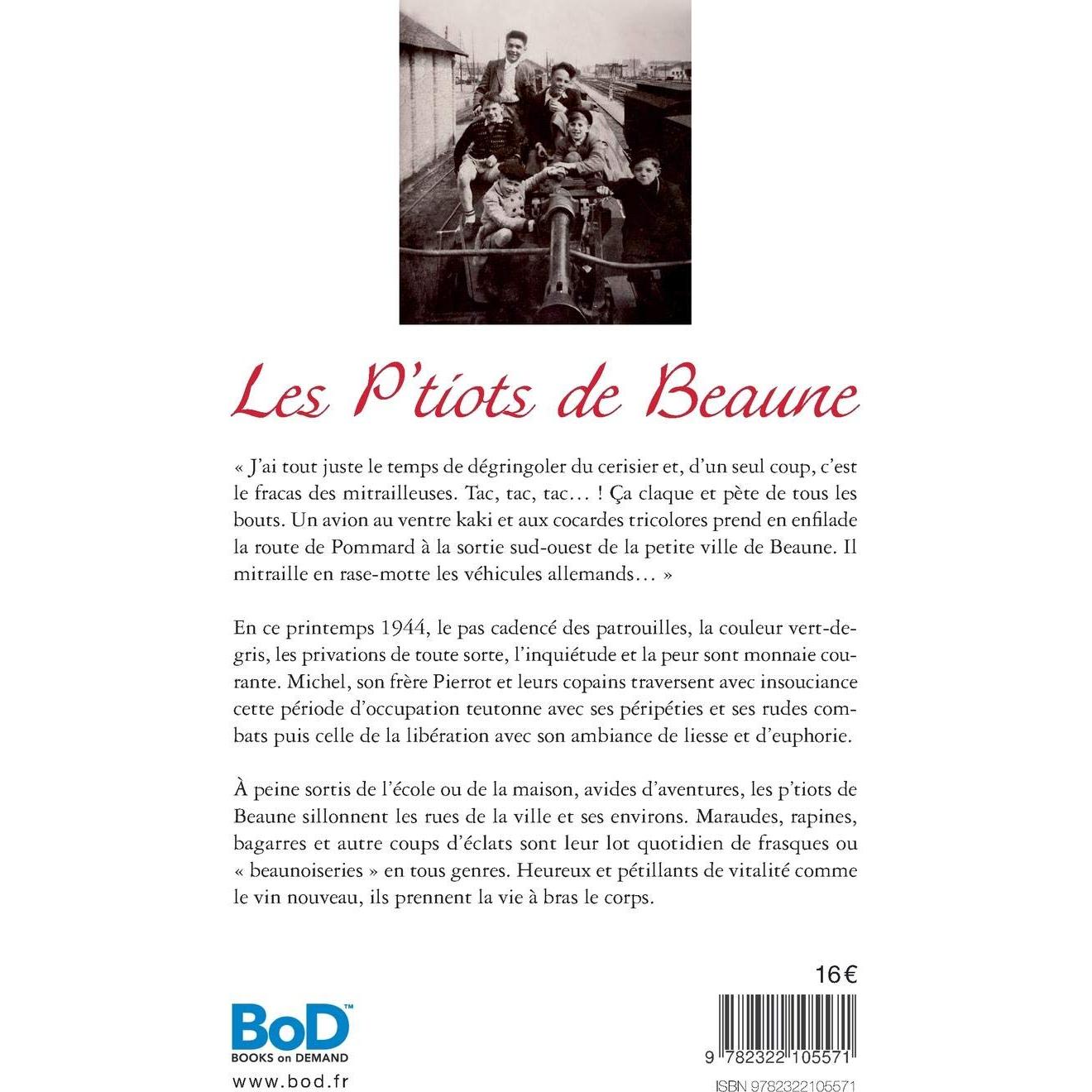 Les P'tiots de Beaune

« J'ai tout juste le temps de dégringoler du cerisier et, d'un seul coup, c'est le fracas des mitrailleuses. Tac, tac, tac… ! Ça claque et pète de tous les bouts. Un avion au ventre kaki et aux cocardes tricolores prend en enfilade la route de Pommard à la sortie sud-ouest de la petite ville de Beaune. Il mitraille en rase-motte les véhicules allemands… »

En ce printemps 1944, le pas cadencé des patrouilles, la couleur vert-de-gris, les privations de toute sorte, l'inquiétude et la peur sont monnaie courante. Michel, son frère Pierrot et leurs copains traversent avec insouciance cette période d'occupation teutonne avec ses péripéties et ses rudes combats puis celle de la libération avec son ambiance de liesse et d'euphorie.

À peine sortis de l'école ou de la maison, avides d'aventures, les p'tiots de Beaune sillonnent les rues de la ville et ses environs. Maraudes, rapines, bagarres et autre coups d'éclats sont leur lot quotidien de frasques ou « beaunoiseries » en tous genres. Heureux et pétillants de vitalité comme le vin nouveau, ils prennent la vie à bras le corps.

16€

BoD™
BOOKS on DEMAND
www.bod.fr

9 782322 105571
ISBN 9782322105571